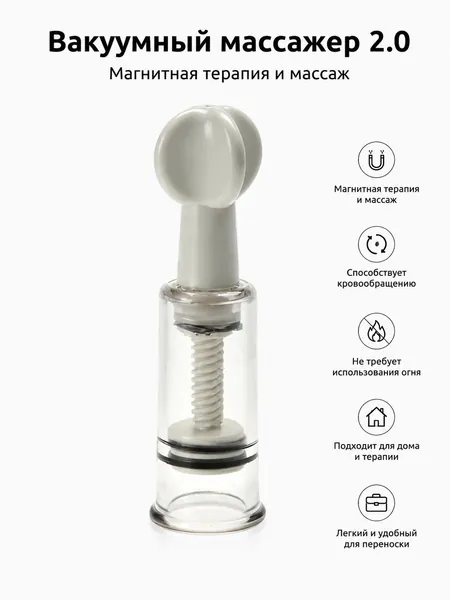 Вакуумный массажер 2.0

Магнитная терапия и массаж

Магнитная терапия
и массаж

Способствует
кровообращению

Не требует
использования огня

Подходит для дома
и терапии

Легкий и удобный
для переноски